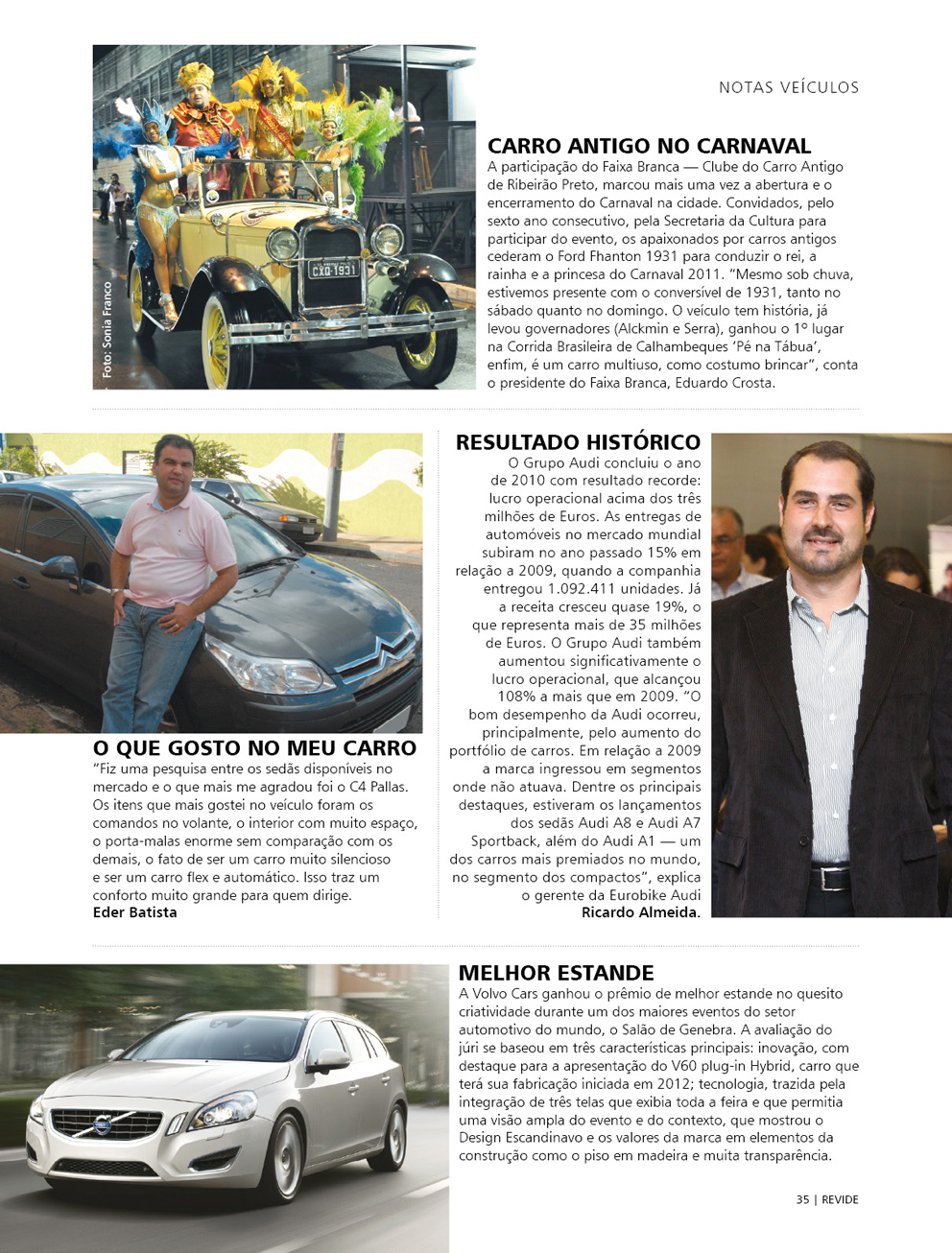 NOTAS VEÍCULOS

Foto: Sonia Franco

CXQ-1931

CARRO ANTIGO NO CARNAVAL

A participação do Faixa Branca — Clube do Carro Antigo de Ribeirão Preto, marcou mais uma vez a abertura e o encerramento do Carnaval na cidade. Convidados, pelo sexto ano consecutivo, pela Secretaria da Cultura para participar do evento, os apaixonados por carros antigos cederam o Ford Fhanton 1931 para conduzir o rei, a rainha e a princesa do Carnaval 2011. "Mesmo sob chuva, estivemos presente com o conversível de 1931, tanto no sábado quanto no domingo. O veículo tem história, já levou governadores (Alckmin e Serra), ganhou o 1º lugar na Corrida Brasileira de Calhambeques 'Pé na Tábua', enfim, é um carro multiuso, como costumo brincar", conta o presidente do Faixa Branca, Eduardo Crosta.

O QUE GOSTO NO MEU CARRO

"Fiz uma pesquisa entre os sedãs disponíveis no mercado e o que mais me agradou foi o C4 Pallas. Os itens que mais gostei no veículo foram os comandos no volante, o interior com muito espaço, o porta-malas enorme sem comparação com os demais, o fato de ser um carro muito silencioso e ser um carro flex e automático. Isso traz um conforto muito grande para quem dirige.
Eder Batista

RESULTADO HISTÓRICO

O Grupo Audi concluiu o ano de 2010 com resultado recorde: lucro operacional acima dos três milhões de Euros. As entregas de automóveis no mercado mundial subiram no ano passado 15% em relação a 2009, quando a companhia entregou 1.092.411 unidades. Já a receita cresceu quase 19%, o que representa mais de 35 milhões de Euros. O Grupo Audi também aumentou significativamente o lucro operacional, que alcançou 108% a mais que em 2009. "O bom desempenho da Audi ocorreu, principalmente, pelo aumento do portfólio de carros. Em relação a 2009 a marca ingressou em segmentos onde não atuava. Dentre os principais destaques, estiveram os lançamentos dos sedãs Audi A8 e Audi A7 Sportback, além do Audi A1 — um dos carros mais premiados no mundo, no segmento dos compactos", explica o gerente da Eurobike Audi
Ricardo Almeida.

MELHOR ESTANDE

A Volvo Cars ganhou o prêmio de melhor estande no quesito criatividade durante um dos maiores eventos do setor automotivo do mundo, o Salão de Genebra. A avaliação do júri se baseou em três características principais: inovação, com destaque para a apresentação do V60 plug-in Hybrid, carro que terá sua fabricação iniciada em 2012; tecnologia, trazida pela integração de três telas que exibia toda a feira e que permitia uma visão ampla do evento e do contexto, que mostrou o Design Escandinavo e os valores da marca em elementos da construção como o piso em madeira e muita transparência.

35 | REVIDE